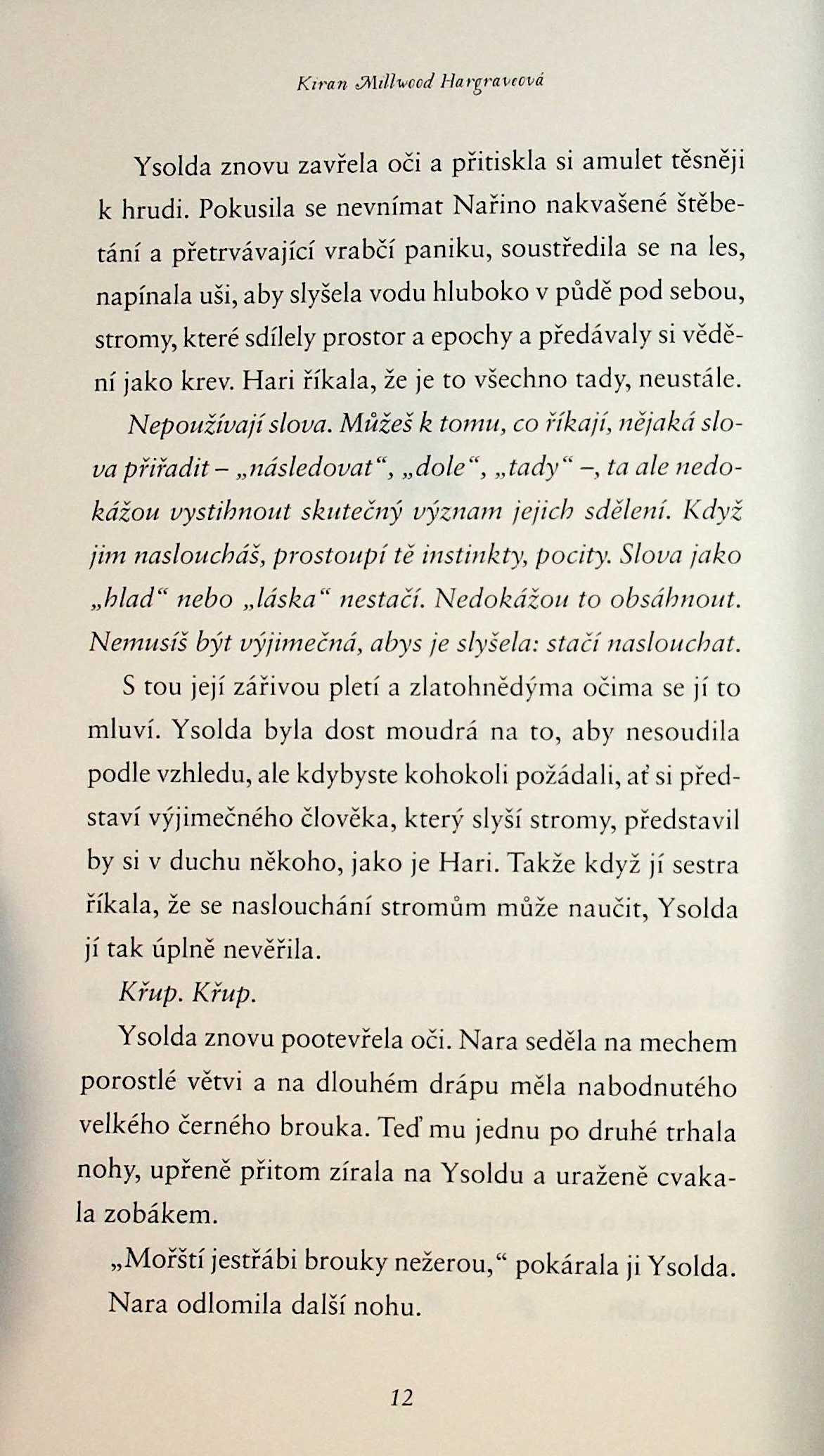 Kiran Millwood Hargraveová

Ysolda znovu zavřela oči a přitiskla si amulet těsněji k hrudi. Pokusila se nevnímat Nařino nakvašené štěbetání a přetrvávající vrabčí paniku, soustředila se na les, napínala uši, aby slyšela vodu hluboko v půdě pod sebou, stromy, které sdílely prostor a epochy a předávaly si vědění jako krev. Hari říkala, že je to všechno tady, neustále.

Nepoužívají slova. Můžeš k tomu, co říkají, nějaká slova přiřadit – „následovat“, „dole“, „tady“ –, ta ale nedokážou vystihnout skutečný význam jejich sdělení. Když jim nasloucháš, prostoupí tě instinkty, pocity. Slova jako „hlad“ nebo „láska“ nestačí. Nedokážou to obsáhnout. Nemusíš být výjimečná, abys je slyšela: stačí naslouchat.

S tou její zářivou pletí a zlatohnědýma očima se jí to mluví. Ysolda byla dost moudrá na to, aby nesoudila podle vzhledu, ale kdybyste kohokoli požádali, ať si představí výjimečného člověka, který slyší stromy, představil by si v duchu někoho, jako je Hari. Takže když jí sestra říkala, že se naslouchání stromům může naučit, Ysolda jí tak úplně nevěřila.

Křup. Křup.

Ysolda znovu pootevřela oči. Nara seděla na mechem porostlé větvi a na dlouhém drápu měla nabodnutého velkého černého brouka. Teď mu jednu po druhé trhala nohy, upřeně přitom zírala na Ysoldu a uraženě cvakala zobákem.

„Mořští jestřábi brouky nežerou,“ pokárala ji Ysolda.

Nara odlomila další nohu.

12